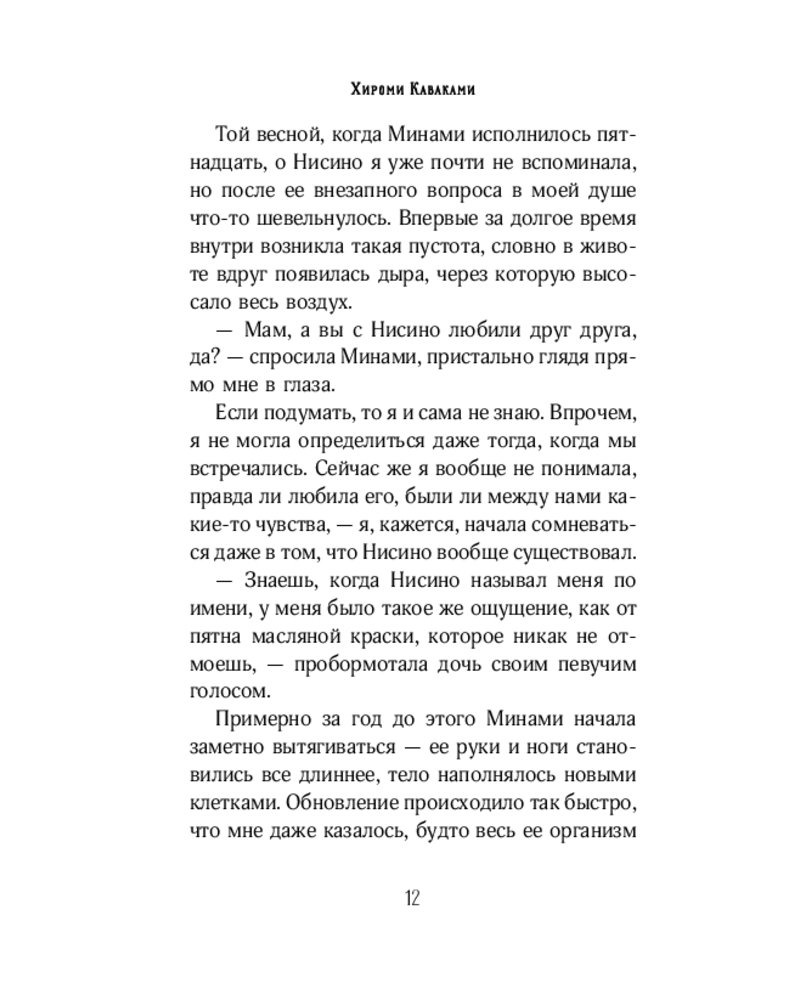 Хироми Каваками

Той весной, когда Минами исполнилось пятнадцать, о Нисино я уже почти не вспоминала, но после ее внезапного вопроса в моей душе что-то шевельнулось. Впервые за долгое время внутри возникла такая пустота, словно в животе вдруг появилась дыра, через которую высосало весь воздух.

— Мам, а вы с Нисино любили друг друга, да? — спросила Минами, пристально глядя прямо мне в глаза.

Если подумать, то я и сама не знаю. Впрочем, я не могла определиться даже тогда, когда мы встречались. Сейчас же я вообще не понимала, правда ли любила его, были ли между нами какие-то чувства, — я, кажется, начала сомневаться даже в том, что Нисино вообще существовал.

— Знаешь, когда Нисино называл меня по имени, у меня было такое же ощущение, как от пятна масляной краски, которое никак не отмоешь, — пробормотала дочь своим певучим голосом.

Примерно за год до этого Минами начала заметно вытягиваться — ее руки и ноги становились все длиннее, тело наполнялось новыми клетками. Обновление происходило так быстро, что мне даже казалось, будто весь ее организм

12